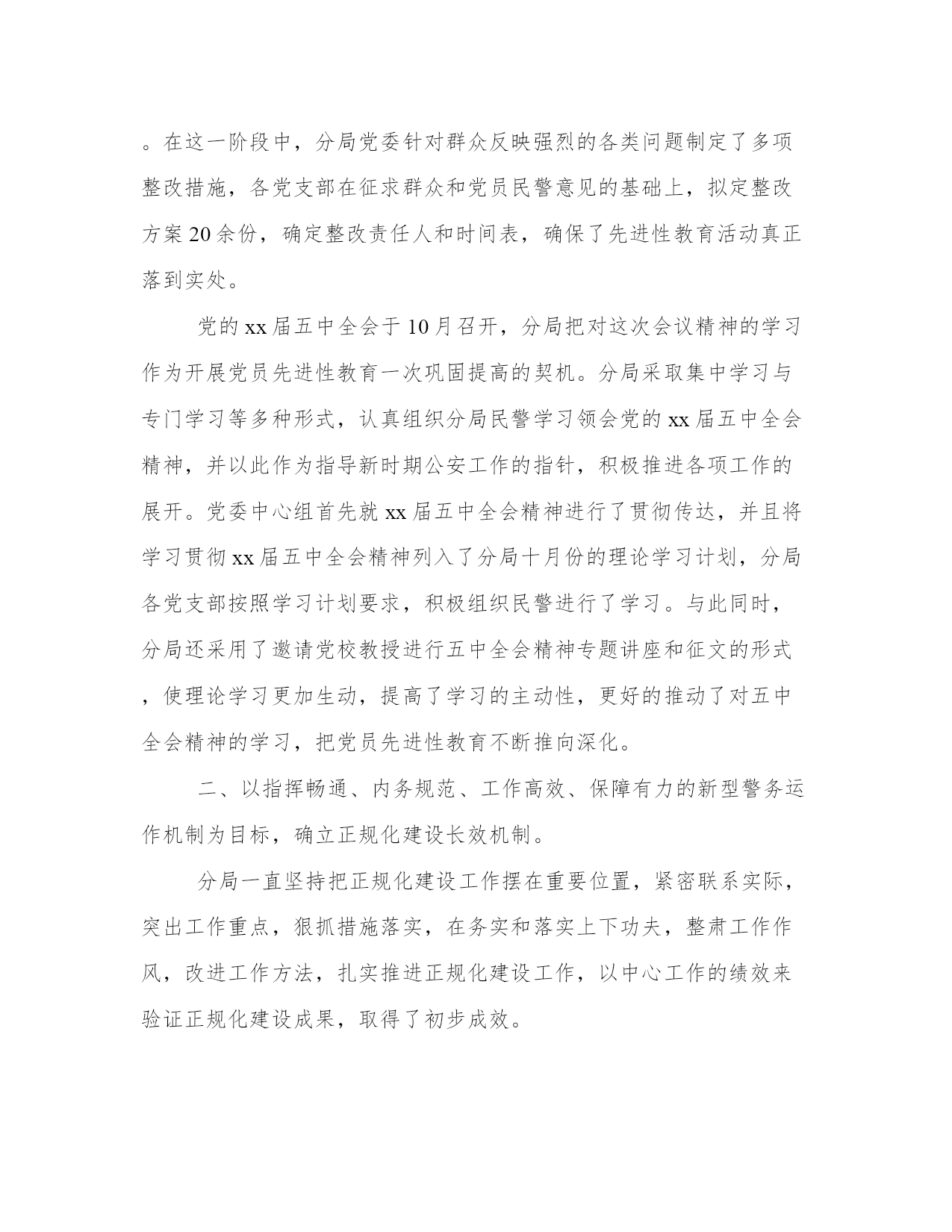 。在这一阶段中，分局党委针对群众反映强烈的各类问题制定了多项整改措施，各党支部在征求群众和党员民警意见的基础上，拟定整改方案20余份，确定整改责任人和时间表，确保了先进性教育活动真正落到实处。

党的xx届五中全会于10月召开，分局把对这次会议精神的学习作为开展党员先进性教育一次巩固提高的契机。分局采取集中学习与专门学习等多种形式，认真组织分局民警学习领会党的xx届五中全会精神，并以此作为指导新时期公安工作的指针，积极推进各项工作的展开。党委中心组首先就xx届五中全会精神进行了贯彻传达，并且将学习贯彻xx届五中全会精神列入了分局十月份的理论学习计划，分局各党支部按照学习计划要求，积极组织民警进行了学习。与此同时，分局还采用了邀请党校教授进行五中全会精神专题讲座和征文的形式，使理论学习更加生动，提高了学习的主动性，更好的推动了对五中全会精神的学习，把党员先进性教育不断推向深化。

二、以指挥畅通、内务规范、工作高效、保障有力的新型警务运作机制为目标，确立正规化建设长效机制。

分局一直坚持把正规化建设工作摆在重要位置，紧密联系实际，突出工作重点，狠抓措施落实，在务实和落实上下功夫，整肃工作作风，改进工作方法，扎实推进正规化建设工作，以中心工作的绩效来验证正规化建设成果，取得了初步成效。